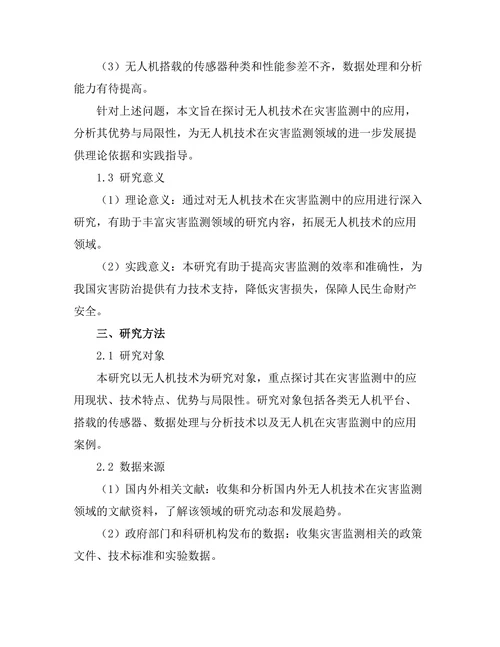 （3）无人机搭载的传感器种类和性能参差不齐，数据处理和分析能力有待提高。

针对上述问题，本文旨在探讨无人机技术在灾害监测中的应用，分析其优势与局限性，为无人机技术在灾害监测领域的进一步发展提供理论依据和实践指导。

1.3 研究意义

（1）理论意义：通过对无人机技术在灾害监测中的应用进行深入研究，有助于丰富灾害监测领域的研究内容，拓展无人机技术的应用领域。

（2）实践意义：本研究有助于提高灾害监测的效率和准确性，为我国灾害防治提供有力技术支持，降低灾害损失，保障人民生命财产安全。

三、研究方法

2.1 研究对象

本研究以无人机技术为研究对象，重点探讨其在灾害监测中的应用现状、技术特点、优势与局限性。研究对象包括各类无人机平台、搭载的传感器、数据处理与分析技术以及无人机在灾害监测中的应用案例。

2.2 数据来源

（1）国内外相关文献：收集和分析国内外无人机技术在灾害监测领域的文献资料，了解该领域的研究动态和发展趋势。

（2）政府部门和科研机构发布的数据：收集灾害监测相关的政策文件、技术标准和实验数据。